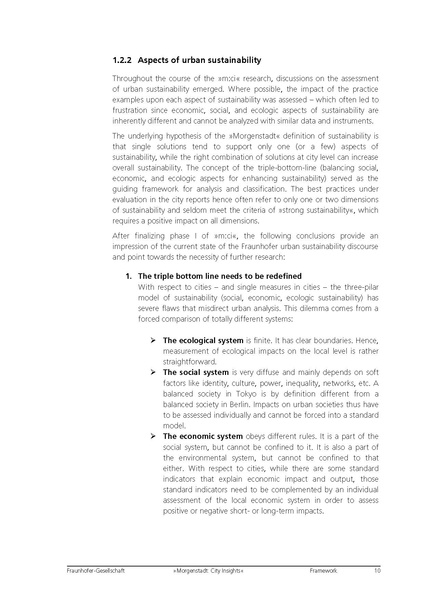 1.2.2 Aspects of urban sustainability

Throughout the course of the »m:ci« research, discussions on the assessment of urban sustainability emerged. Where possible, the impact of the practice examples upon each aspect of sustainability was assessed – which often led to frustration since economic, social, and ecologic aspects of sustainability are inherently different and cannot be analyzed with similar data and instruments.

The underlying hypothesis of the »Morgenstadt« definition of sustainability is that single solutions tend to support only one (or a few) aspects of sustainability, while the right combination of solutions at city level can increase overall sustainability. The concept of the triple-bottom-line (balancing social, economic, and ecologic aspects for enhancing sustainability) served as the guiding framework for analysis and classification. The best practices under evaluation in the city reports hence often refer to only one or two dimensions of sustainability and seldom meet the criteria of »strong sustainability«, which requires a positive impact on all dimensions.

After finalizing phase I of »m:ci«, the following conclusions provide an impression of the current state of the Fraunhofer urban sustainability discourse and point towards the necessity of further research:

1. The triple bottom line needs to be redefined
With respect to cities – and single measures in cities – the three-pilar model of sustainability (social, economic, ecologic sustainability) has severe flaws that misdirect urban analysis. This dilemma comes from a forced comparison of totally different systems:

➢ The ecological system is finite. It has clear boundaries. Hence, measurement of ecological impacts on the local level is rather straightforward.
➢ The social system is very diffuse and mainly depends on soft factors like identity, culture, power, inequality, networks, etc. A balanced society in Tokyo is by definition different from a balanced society in Berlin. Impacts on urban societies thus have to be assessed individually and cannot be forced into a standard model.
➢ The economic system obeys different rules. It is a part of the social system, but cannot be confined to it. It is also a part of the environmental system, but cannot be confined to that either. With respect to cities, while there are some standard indicators that explain economic impact and output, those standard indicators need to be complemented by an individual assessment of the local economic system in order to assess positive or negative short- or long-term impacts.

Fraunhofer-Gesellschaft »Morgenstadt: City Insights« Framework 10